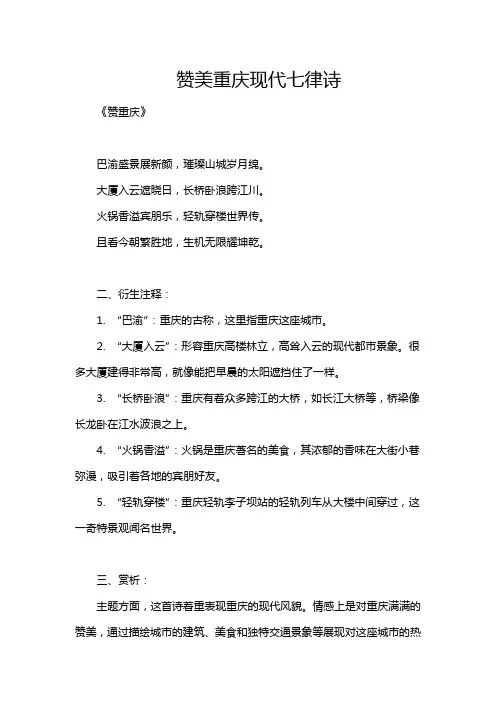 赞美重庆现代七律诗

《赞重庆》

巴渝盛景展新颜，璀璨山城岁月绵。

大厦入云遮晓日，长桥卧浪跨江川。

火锅香溢宾朋乐，轻轨穿楼世界传。

且看今朝繁胜地，生机无限耀坤乾。

二、衍生注释：

1. “巴渝”：重庆的古称，这里指重庆这座城市。

2. “大厦入云”：形容重庆高楼林立，高耸入云的现代都市景象。很多大厦建得非常高，就像能把早晨的太阳遮挡住了一样。

3. “长桥卧浪”：重庆有着众多跨江的大桥，如长江大桥等，桥梁像长龙卧在江水波浪之上。

4. “火锅香溢”：火锅是重庆著名的美食，其浓郁的香味在大街小巷弥漫，吸引着各地的宾朋好友。

5. “轻轨穿楼”：重庆轻轨李子坝站的轻轨列车从大楼中间穿过，这一奇特景观闻名世界。

三、赏析：

主题方面，这首诗着重表现重庆的现代风貌。情感上是对重庆满满的赞美，通过描绘城市的建筑、美食和独特交通景象等展现对这座城市的热